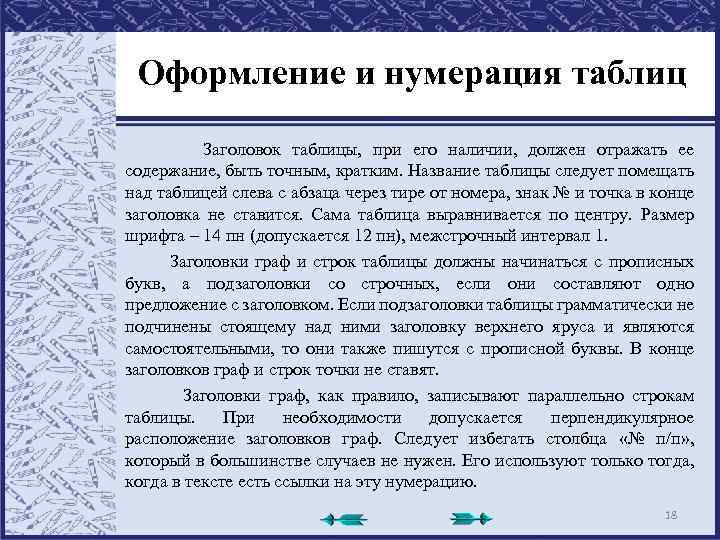 Оформление и нумерация таблиц

Заголовок таблицы, при его наличии, должен отражать ее содержание, быть точным, кратким. Название таблицы следует помещать над таблицей слева с абзаца через тире от номера, знак № и точка в конце заголовка не ставится. Сама таблица выравнивается по центру. Размер шрифта – 14 пн (допускается 12 пн), межстрочный интервал 1.

Заголовки граф и строк таблицы должны начинаться с прописных букв, а подзаголовки со строчных, если они составляют одно предложение с заголовком. Если подзаголовки таблицы грамматически не подчинены стоящему над ними заголовку верхнего яруса и являются самостоятельными, то они также пишутся с прописной буквы. В конце заголовков граф и строк точки не ставят.

Заголовки граф, как правило, записывают параллельно строкам таблицы. При необходимости допускается перпендикулярное расположение заголовков граф. Следует избегать столбца «№ п/п», который в большинстве случаев не нужен. Его используют только тогда, когда в тексте есть ссылки на эту нумерацию.

18